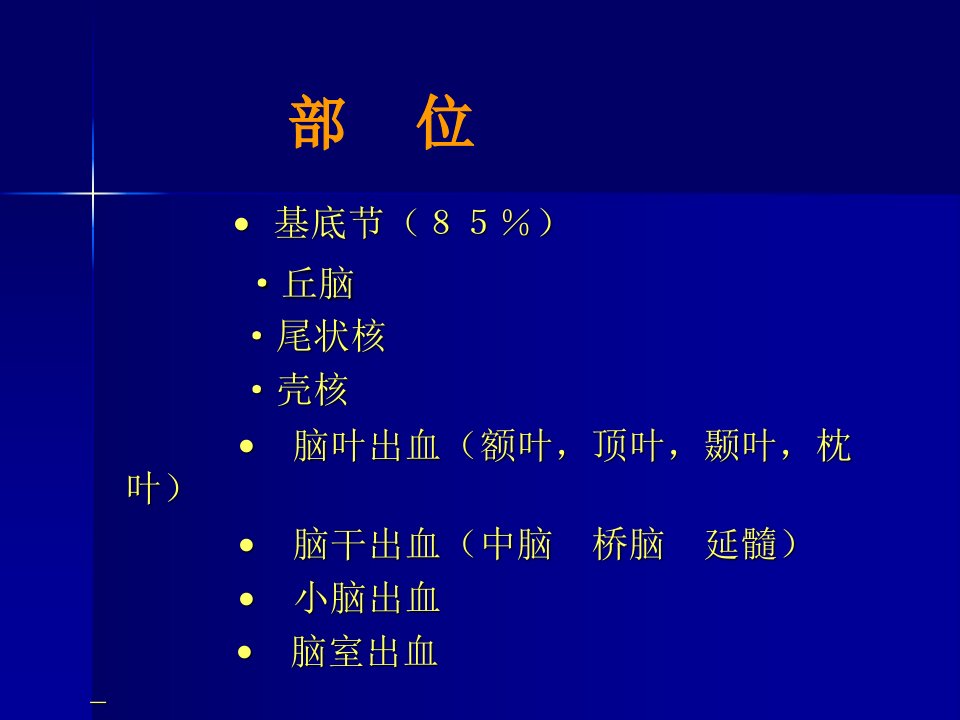 部 位

• 基底节（85%）

• 丘脑

• 尾状核

• 壳核

• 脑叶出血（额叶，顶叶，颞叶，枕叶）

• 脑干出血（中脑 桥脑 延髓）

• 小脑出血

• 脑室出血